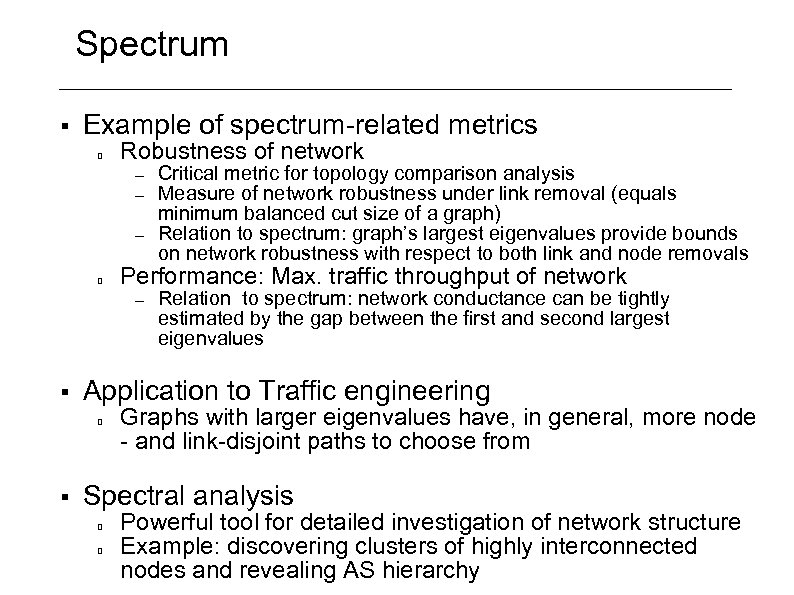 Spectrum

▪ Example of spectrum-related metrics
▫ Robustness of network
– Critical metric for topology comparison analysis
– Measure of network robustness under link removal (equals minimum balanced cut size of a graph)
– Relation to spectrum: graph's largest eigenvalues provide bounds on network robustness with respect to both link and node removals
▫ Performance: Max. traffic throughput of network
– Relation to spectrum: network conductance can be tightly estimated by the gap between the first and second largest eigenvalues

▪ Application to Traffic engineering
▫ Graphs with larger eigenvalues have, in general, more node - and link-disjoint paths to choose from

▪ Spectral analysis
▫ Powerful tool for detailed investigation of network structure
▫ Example: discovering clusters of highly interconnected nodes and revealing AS hierarchy